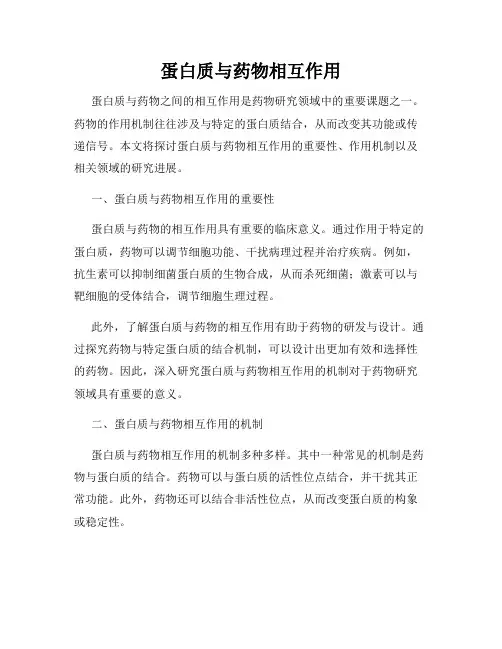 蛋白质与药物相互作用

蛋白质与药物之间的相互作用是药物研究领域中的重要课题之一。药物的作用机制往往涉及与特定的蛋白质结合，从而改变其功能或传递信号。本文将探讨蛋白质与药物相互作用的重要性、作用机制以及相关领域的研究进展。

一、蛋白质与药物相互作用的重要性

蛋白质与药物的相互作用具有重要的临床意义。通过作用于特定的蛋白质，药物可以调节细胞功能、干扰病理过程并治疗疾病。例如，抗生素可以抑制细菌蛋白质的生物合成，从而杀死细菌；激素可以与靶细胞的受体结合，调节细胞生理过程。

此外，了解蛋白质与药物的相互作用有助于药物的研发与设计。通过探究药物与特定蛋白质的结合机制，可以设计出更加有效和选择性的药物。因此，深入研究蛋白质与药物相互作用的机制对于药物研究领域具有重要的意义。

二、蛋白质与药物相互作用的机制

蛋白质与药物相互作用的机制多种多样。其中一种常见的机制是药物与蛋白质的结合。药物可以与蛋白质的活性位点结合，并干扰其正常功能。此外，药物还可以结合非活性位点，从而改变蛋白质的构象或稳定性。